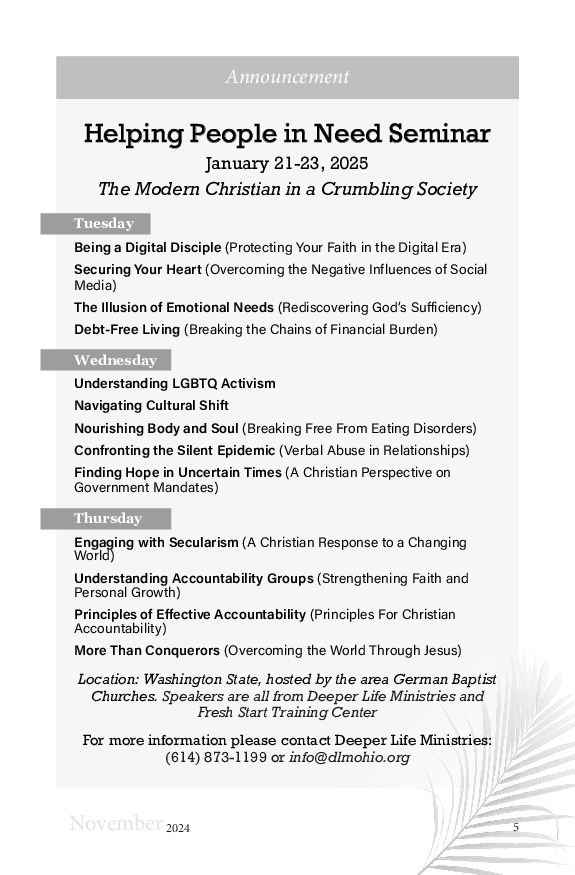 Announcement

Helping People in Need Seminar

January 21-23, 2025

The Modern Christian in a Crumbling Society

Tuesday

Being a Digital Disciple (Protecting Your Faith in the Digital Era)

Securing Your Heart (Overcoming the Negative Influences of Social Media)

The Illusion of Emotional Needs (Rediscovering God's Sufficiency)

Debt-Free Living (Breaking the Chains of Financial Burden)

Wednesday

Understanding LGBTQ Activism

Navigating Cultural Shift

Nourishing Body and Soul (Breaking Free From Eating Disorders)

Confronting the Silent Epidemic (Verbal Abuse in Relationships)

Finding Hope in Uncertain Times (A Christian Perspective on Government Mandates)

Thursday

Engaging with Secularism (A Christian Response to a Changing World)

Understanding Accountability Groups (Strengthening Faith and Personal Growth)

Principles of Effective Accountability (Principles For Christian Accountability)

More Than Conquerors (Overcoming the World Through Jesus)

Location: Washington State, hosted by the area German Baptist Churches. Speakers are all from Deeper Life Ministries and Fresh Start Training Center

For more information please contact Deeper Life Ministries: (614) 873-1199 or info@dlmohio.org

November 2024

5